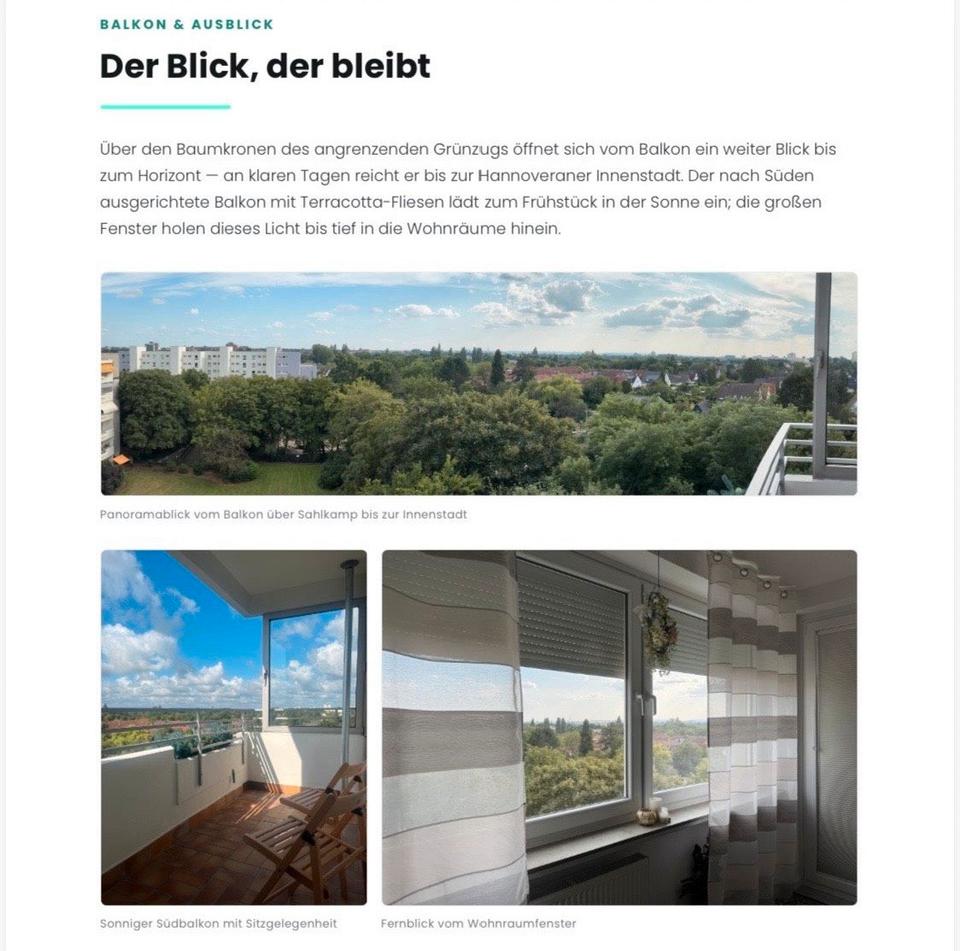 BALKON & AUSBLICK

Der Blick, der bleibt

Über den Baumkronen des angrenzenden Grünzugs öffnet sich vom Balkon ein weiter Blick bis zum Horizont — an klaren Tagen reicht er bis zur Hannoveraner Innenstadt. Der nach Süden ausgerichtete Balkon mit Terracotta-Fliesen lädt zum Frühstück in der Sonne ein; die großen Fenster holen dieses Licht bis tief in die Wohnräume hinein.

Panoramablick vom Balkon über Sahlkamp bis zur Innenstadt

Sonniger Südbalkon mit Sitzgelegenheit

Fernblick vom Wohnraumfenster